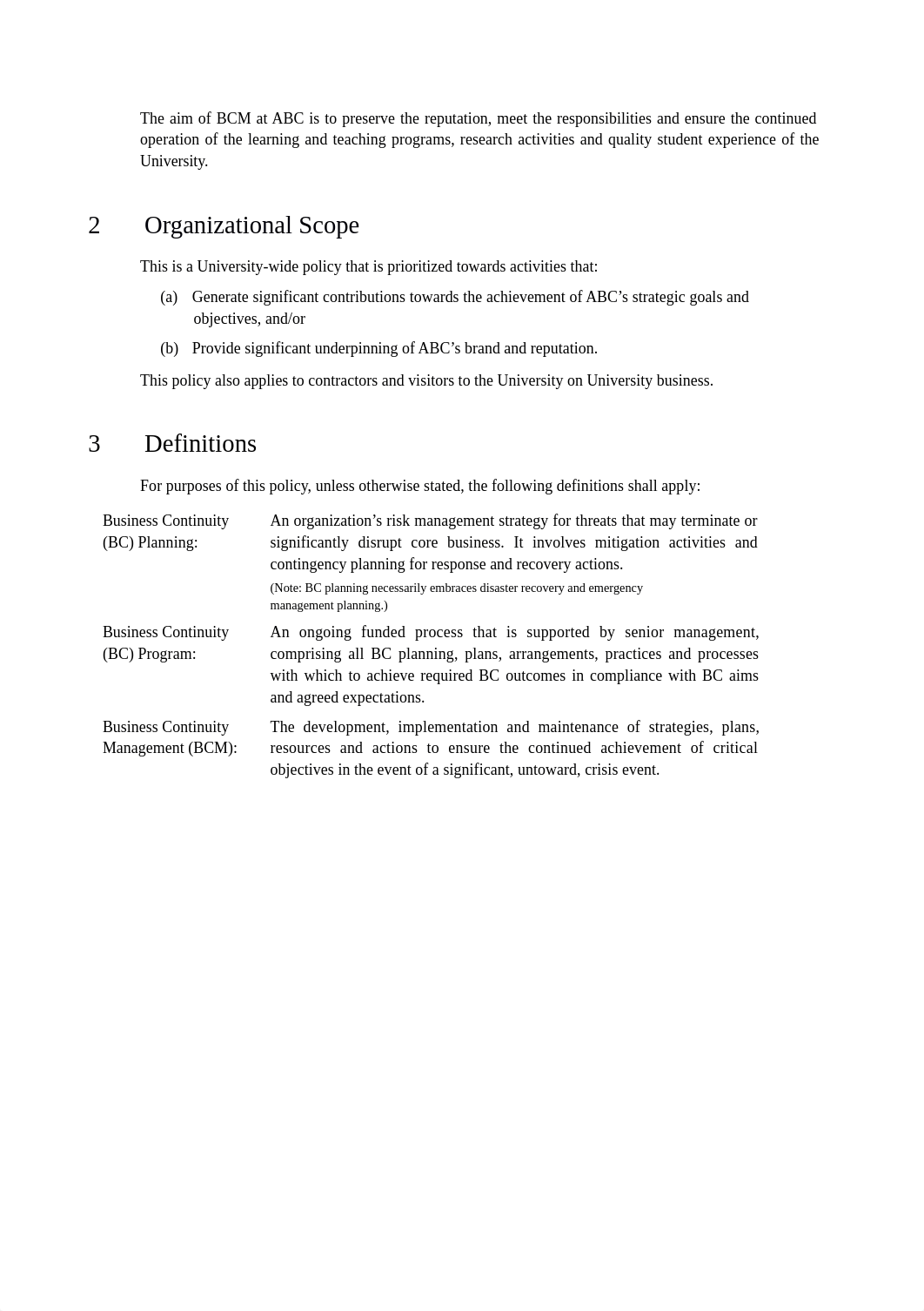 The aim of BCM at ABC is to preserve the reputation, meet the responsibilities and ensure the continued operation of the learning and teaching programs, research activities and quality student experience of the University.

2 Organizational Scope

This is a University-wide policy that is prioritized towards activities that:

(a) Generate significant contributions towards the achievement of ABC's strategic goals and objectives, and/or

(b) Provide significant underpinning of ABC's brand and reputation.

This policy also applies to contractors and visitors to the University on University business.

3 Definitions

For purposes of this policy, unless otherwise stated, the following definitions shall apply:

| | |
|---|---|
| Business Continuity (BC) Planning: | An organization's risk management strategy for threats that may terminate or significantly disrupt core business. It involves mitigation activities and contingency planning for response and recovery actions. (Note: BC planning necessarily embraces disaster recovery and emergency management planning.) |
| Business Continuity (BC) Program: | An ongoing funded process that is supported by senior management, comprising all BC planning, plans, arrangements, practices and processes with which to achieve required BC outcomes in compliance with BC aims and agreed expectations. |
| Business Continuity Management (BCM): | The development, implementation and maintenance of strategies, plans, resources and actions to ensure the continued achievement of critical objectives in the event of a significant, untoward, crisis event. |